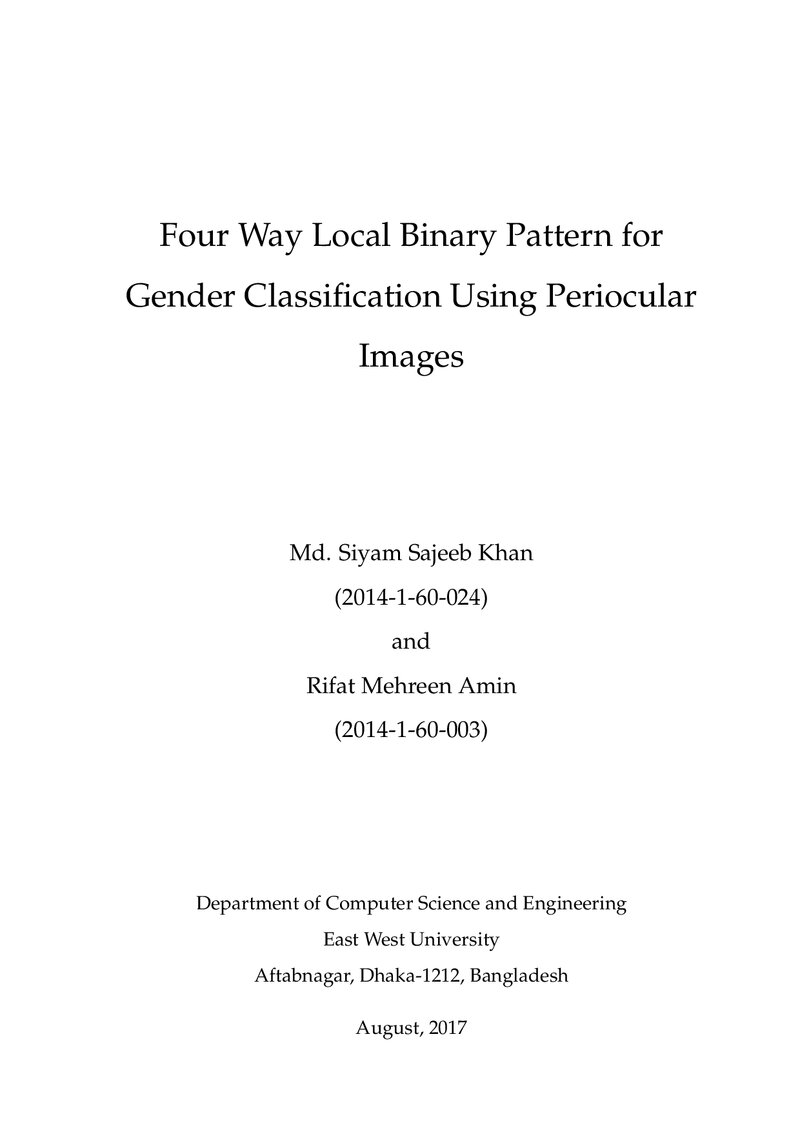 Four Way Local Binary Pattern for Gender Classification Using Periocular Images

Md. Siyam Sajeeb Khan
(2014-1-60-024)
and
Rifat Mehreen Amin
(2014-1-60-003)

Department of Computer Science and Engineering
East West University
Aftabnagar, Dhaka-1212, Bangladesh

August, 2017